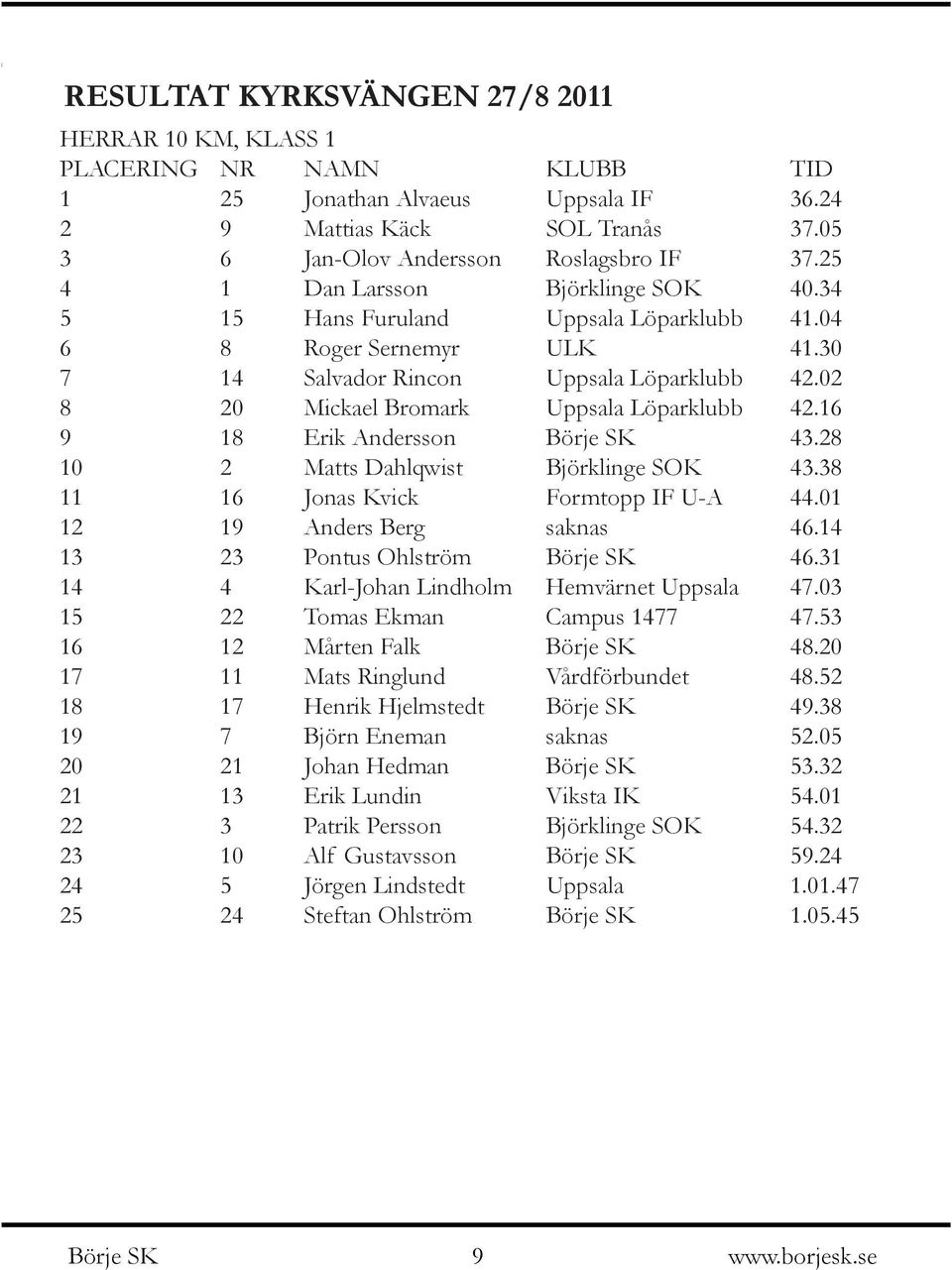 RESULTAT KYRKSVÄNGEN 27/8 2011

HERRAR 10 KM, KLASS 1

| PLACERING | NR | NAMN | KLUBB | TID |
|---|---|---|---|---|
| 1 | 25 | Jonathan Alvaeus | Uppsala IF | 36.24 |
| 2 | 9 | Mattias Käck | SOL Tranås | 37.05 |
| 3 | 6 | Jan-Olov Andersson | Roslagsbro IF | 37.25 |
| 4 | 1 | Dan Larsson | Björklinge SOK | 40.34 |
| 5 | 15 | Hans Furuland | Uppsala Löparklubb | 41.04 |
| 6 | 8 | Roger Sernemyr | ULK | 41.30 |
| 7 | 14 | Salvador Rincon | Uppsala Löparklubb | 42.02 |
| 8 | 20 | Mickael Bromark | Uppsala Löparklubb | 42.16 |
| 9 | 18 | Erik Andersson | Börje SK | 43.28 |
| 10 | 2 | Matts Dahlqwist | Björklinge SOK | 43.38 |
| 11 | 16 | Jonas Kvick | Formtopp IF U-A | 44.01 |
| 12 | 19 | Anders Berg | saknas | 46.14 |
| 13 | 23 | Pontus Ohlström | Börje SK | 46.31 |
| 14 | 4 | Karl-Johan Lindholm | Hemvärnet Uppsala | 47.03 |
| 15 | 22 | Tomas Ekman | Campus 1477 | 47.53 |
| 16 | 12 | Mårten Falk | Börje SK | 48.20 |
| 17 | 11 | Mats Ringlund | Vårdförbundet | 48.52 |
| 18 | 17 | Henrik Hjelmstedt | Börje SK | 49.38 |
| 19 | 7 | Björn Eneman | saknas | 52.05 |
| 20 | 21 | Johan Hedman | Börje SK | 53.32 |
| 21 | 13 | Erik Lundin | Viksta IK | 54.01 |
| 22 | 3 | Patrik Persson | Björklinge SOK | 54.32 |
| 23 | 10 | Alf Gustavsson | Börje SK | 59.24 |
| 24 | 5 | Jörgen Lindstedt | Uppsala | 1.01.47 |
| 25 | 24 | Steftan Ohlström | Börje SK | 1.05.45 |

Börje SK 9 www.borjesk.se